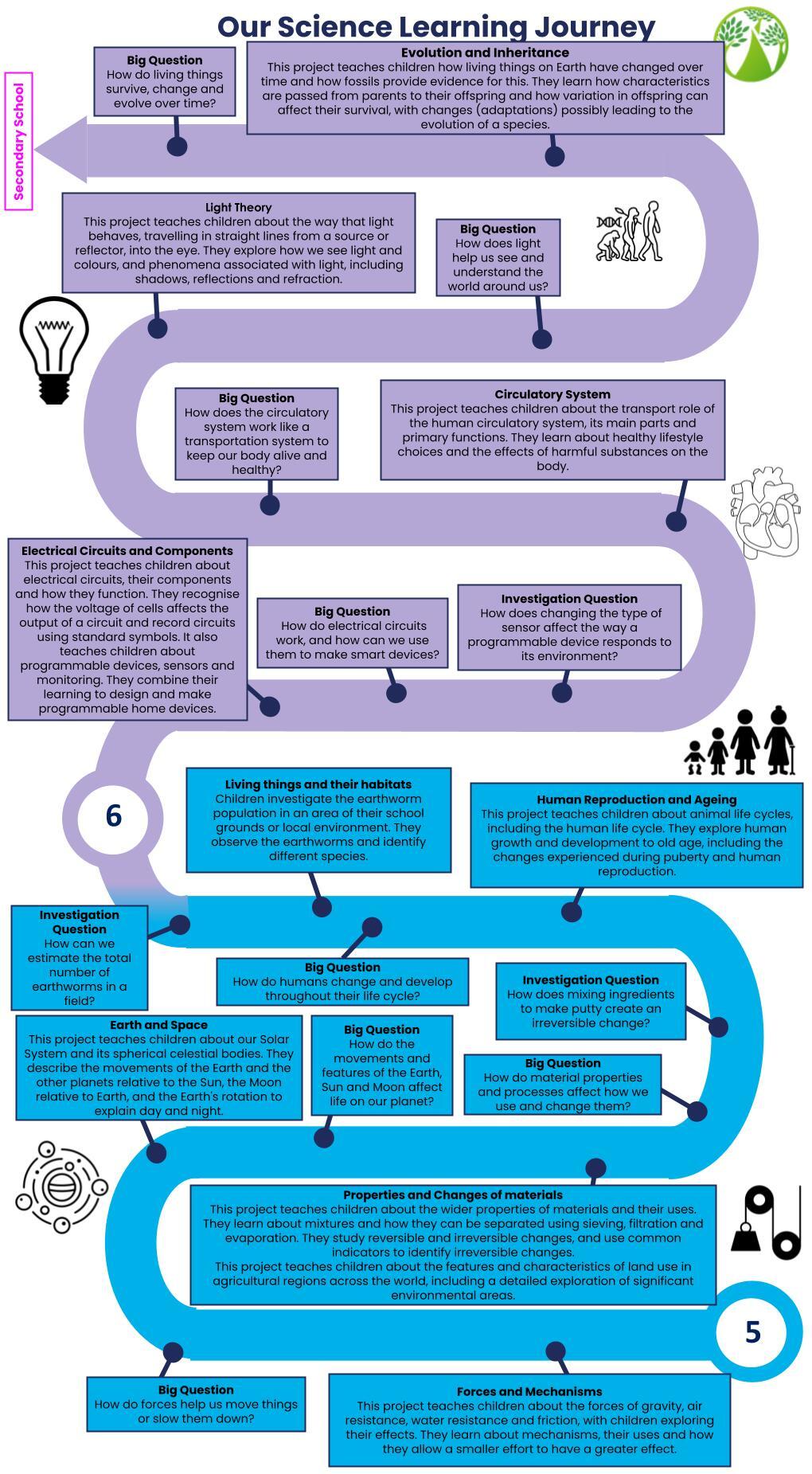 Our Science Learning Journey

Secondary School

Big Question
How do living things survive, change and evolve over time?

Evolution and Inheritance
This project teaches children how living things on Earth have changed over time and how fossils provide evidence for this. They learn how characteristics are passed from parents to their offspring and how variation in offspring can affect their survival, with changes (adaptations) possibly leading to the evolution of a species.

Light Theory
This project teaches children about the way that light behaves, travelling in straight lines from a source or reflector, into the eye. They explore how we see light and colours, and phenomena associated with light, including shadows, reflections and refraction.

Big Question
How does light help us see and understand the world around us?

Big Question
How does the circulatory system work like a transportation system to keep our body alive and healthy?

Circulatory System
This project teaches children about the transport role of the human circulatory system, its main parts and primary functions. They learn about healthy lifestyle choices and the effects of harmful substances on the body.

Electrical Circuits and Components
This project teaches children about electrical circuits, their components and how they function. They recognise how the voltage of cells affects the output of a circuit and record circuits using standard symbols. It also teaches children about programmable devices, sensors and monitoring. They combine their learning to design and make programmable home devices.

Big Question
How do electrical circuits work, and how can we use them to make smart devices?

Investigation Question
How does changing the type of sensor affect the way a programmable device responds to its environment?

6

Living things and their habitats
Children investigate the earthworm population in an area of their school grounds or local environment. They observe the earthworms and identify different species.

Human Reproduction and Ageing
This project teaches children about animal life cycles, including the human life cycle. They explore human growth and development to old age, including the changes experienced during puberty and human reproduction.

Investigation Question
How can we estimate the total number of earthworms in a field?

Big Question
How do humans change and develop throughout their life cycle?

Investigation Question
How does mixing ingredients to make putty create an irreversible change?

Earth and Space
This project teaches children about our Solar System and its spherical celestial bodies. They describe the movements of the Earth and the other planets relative to the Sun, the Moon relative to Earth, and the Earth's rotation to explain day and night.

Big Question
How do the movements and features of the Earth, Sun and Moon affect life on our planet?

Big Question
How do material properties and processes affect how we use and change them?

Properties and Changes of materials
This project teaches children about the wider properties of materials and their uses. They learn about mixtures and how they can be separated using sieving, filtration and evaporation. They study reversible and irreversible changes, and use common indicators to identify irreversible changes.
This project teaches children about the features and characteristics of land use in agricultural regions across the world, including a detailed exploration of significant environmental areas.

5

Big Question
How do forces help us move things or slow them down?

Forces and Mechanisms
This project teaches children about the forces of gravity, air resistance, water resistance and friction, with children exploring their effects. They learn about mechanisms, their uses and how they allow a smaller effort to have a greater effect.